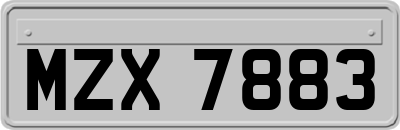 MZX 7883